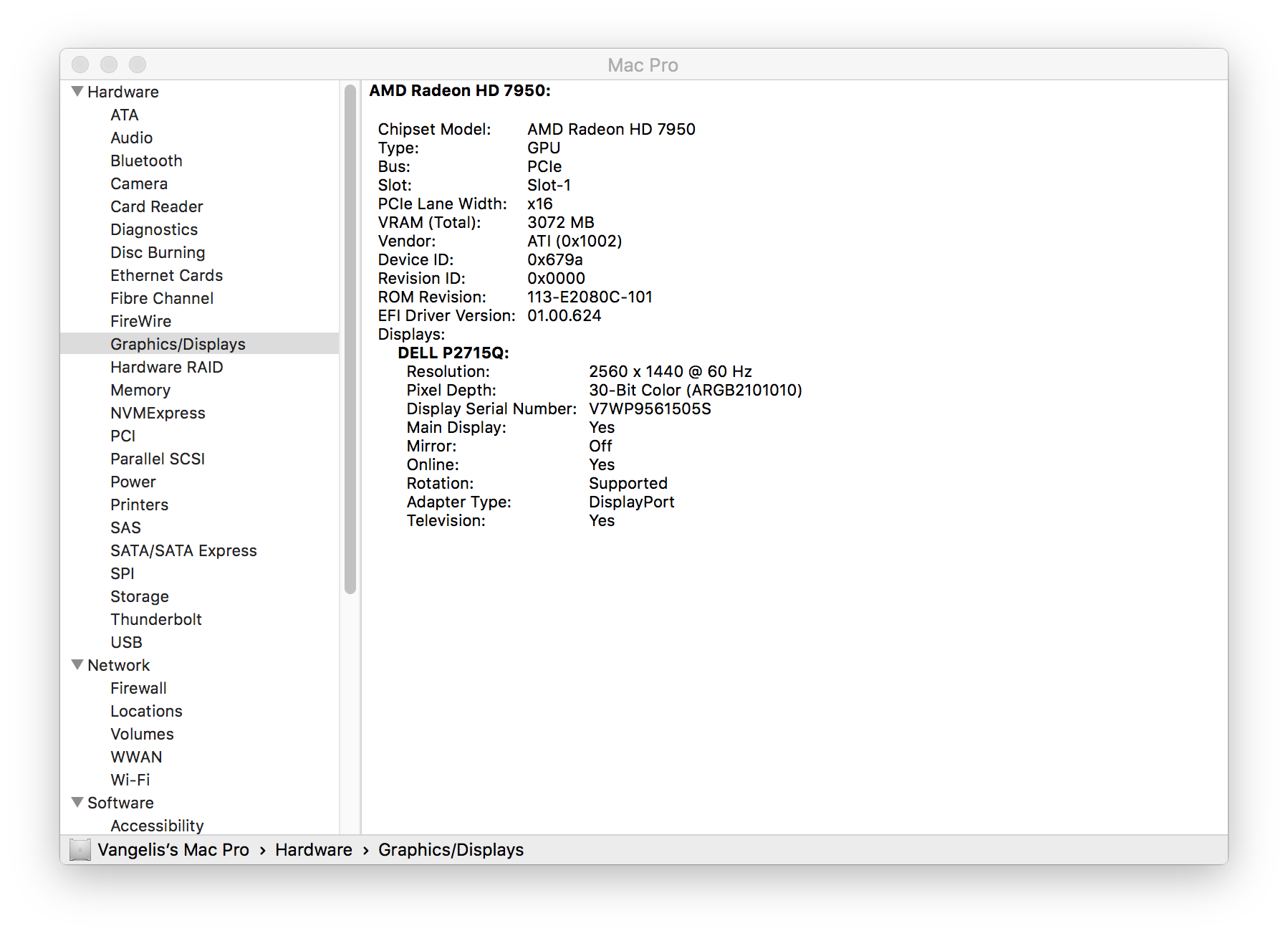 Mac Pro

Hardware
ATA
Audio
Bluetooth
Camera
Card Reader
Diagnostics
Disc Burning
Ethernet Cards
Fibre Channel
FireWire
Graphics/Displays
Hardware RAID
Memory
NVMExpress
PCI
Parallel SCSI
Power
Printers
SAS
SATA/SATA Express
SPI
Storage
Thunderbolt
USB
Network
Firewall
Locations
Volumes
WWAN
Wi-Fi
Software
Accessibility

AMD Radeon HD 7950:

Chipset Model: AMD Radeon HD 7950
Type: GPU
Bus: PCIe
Slot: Slot-1
PCIe Lane Width: x16
VRAM (Total): 3072 MB
Vendor: ATI (0x1002)
Device ID: 0x679a
Revision ID: 0x0000
ROM Revision: 113-E2080C-101
EFI Driver Version: 01.00.624
Displays:
DELL P2715Q:
Resolution: 2560 x 1440 @ 60 Hz
Pixel Depth: 30-Bit Color (ARGB2101010)
Display Serial Number: V7WP9561505S
Main Display: Yes
Mirror: Off
Online: Yes
Rotation: Supported
Adapter Type: DisplayPort
Television: Yes

Vangelis's Mac Pro › Hardware › Graphics/Displays